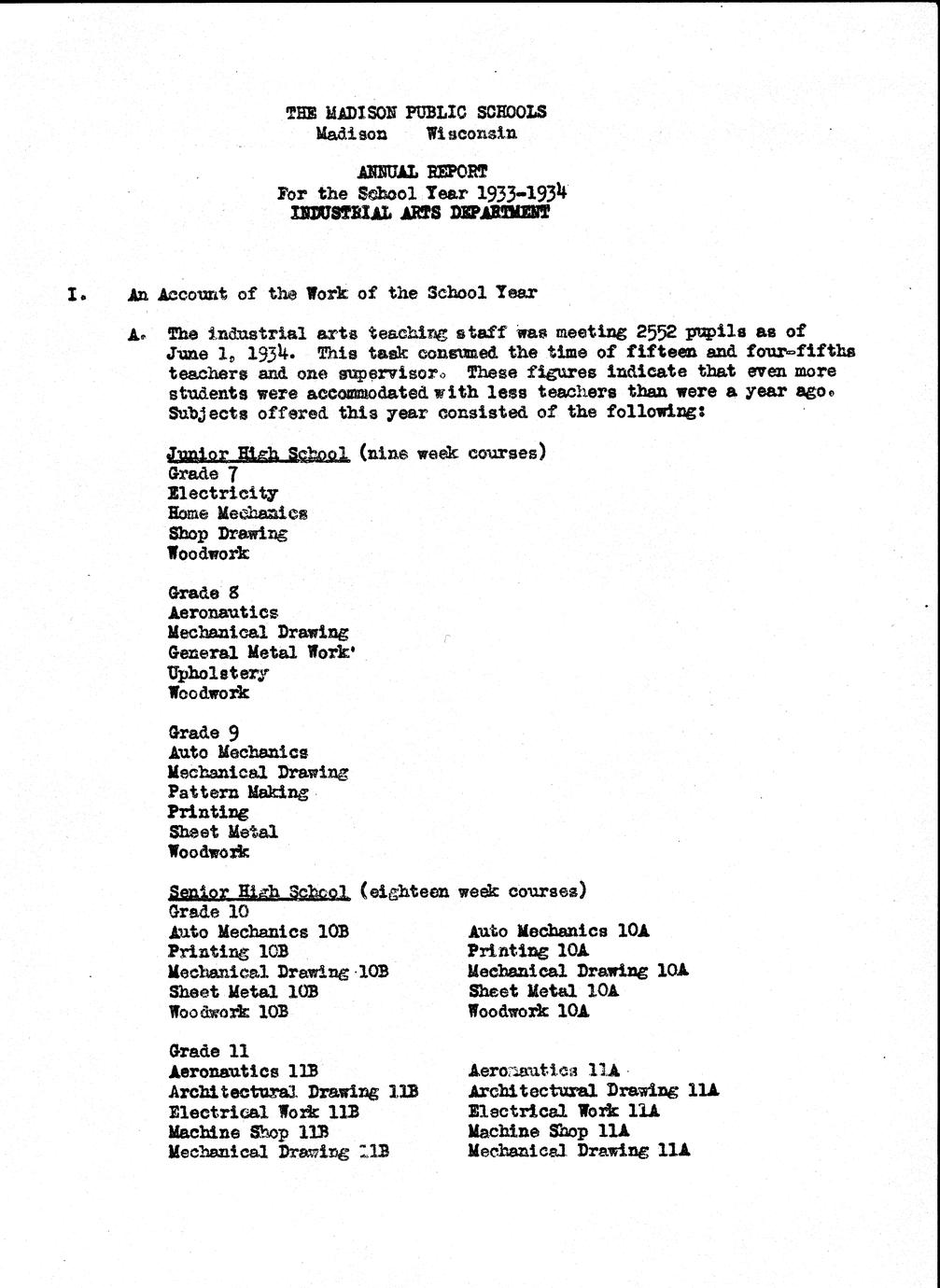 THE MADISON PUBLIC SCHOOLS
Madison Wisconsin

ANNUAL REPORT
For the School Year 1933-1934
INDUSTRIAL ARTS DEPARTMENT

I. An Account of the Work of the School Year

A. The industrial arts teaching staff was meeting 2552 pupils as of June 1, 1934. This task consumed the time of fifteen and four-fifths teachers and one supervisor. These figures indicate that even more students were accommodated with less teachers than were a year ago. Subjects offered this year consisted of the following:

Junior High School (nine week courses)
Grade 7
Electricity
Home Mechanics
Shop Drawing
Woodwork

Grade 8
Aeronautics
Mechanical Drawing
General Metal Work'
Upholstery
Woodwork

Grade 9
Auto Mechanics
Mechanical Drawing
Pattern Making
Printing
Sheet Metal
Woodwork

Senior High School (eighteen week courses)
Grade 10
Auto Mechanics 10B
Printing 10B
Mechanical Drawing 10B
Sheet Metal 10B
Woodwork 10B

Auto Mechanics 10A
Printing 10A
Mechanical Drawing 10A
Sheet Metal 10A
Woodwork 10A

Grade 11
Aeronautics 11B
Architectural Drawing 11B
Electrical Work 11B
Machine Shop 11B
Mechanical Drawing 11B

Aeronautics 11A
Architectural Drawing 11A
Electrical Work 11A
Machine Shop 11A
Mechanical Drawing 11A